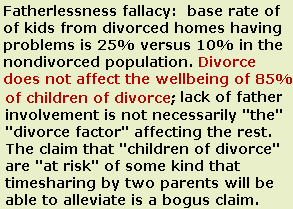 Fatherlessness fallacy: base rate of of kids from divorced homes having problems is 25% versus 10% in the nondivorced population. Divorce does not affect the wellbeing of 85% of children of divorce; lack of father involvement is not necessarily "the" "divorce factor" affecting the rest. The claim that "children of divorce" are "at risk" of some kind that timesharing by two parents will be able to alleviate is a bogus claim.